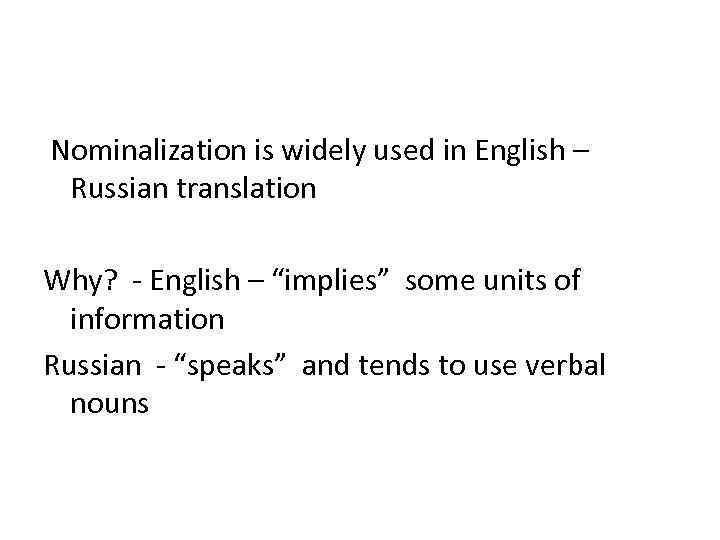 Nominalization is widely used in English – Russian translation

Why? - English – “implies” some units of information

Russian - “speaks” and tends to use verbal nouns